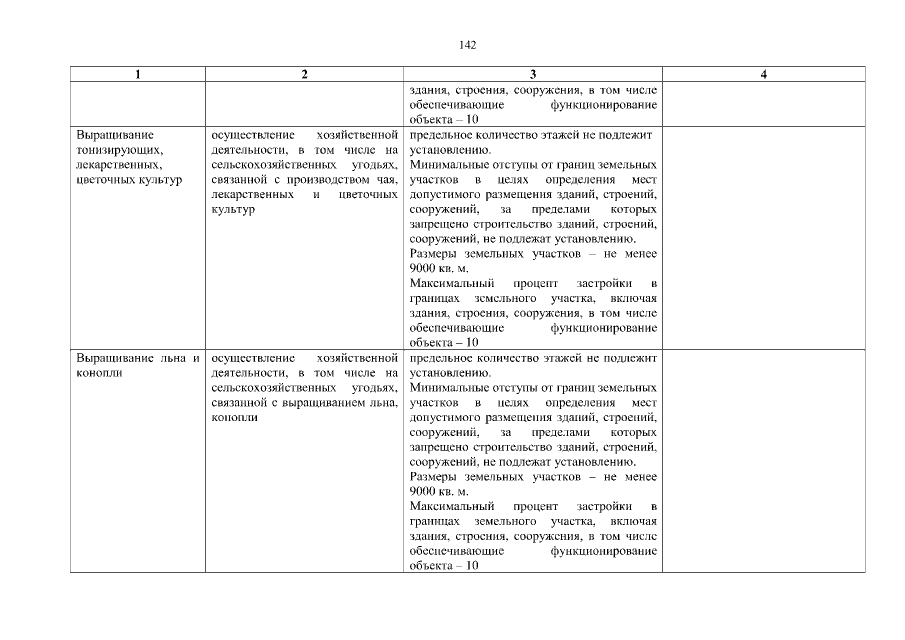 142

| 1 | 2 | 3 | 4 |
|---|---|---|---|
| | | здания, строения, сооружения, в том числе обеспечивающие функционирование объекта – 10 | |
| Выращивание тонизирующих, лекарственных, цветочных культур | осуществление хозяйственной деятельности, в том числе на сельскохозяйственных угодьях, связанной с производством чая, лекарственных и цветочных культур | предельное количество этажей не подлежит установлению. Минимальные отступы от границ земельных участков в целях определения мест допустимого размещения зданий, строений, сооружений, за пределами которых запрещено строительство зданий, строений, сооружений, не подлежат установлению. Размеры земельных участков – не менее 9000 кв. м. Максимальный процент застройки в границах земельного участка, включая здания, строения, сооружения, в том числе обеспечивающие функционирование объекта – 10 | |
| Выращивание льна и конопли | осуществление хозяйственной деятельности, в том числе на сельскохозяйственных угодьях, связанной с выращиванием льна, конопли | предельное количество этажей не подлежит установлению. Минимальные отступы от границ земельных участков в целях определения мест допустимого размещения зданий, строений, сооружений, за пределами которых запрещено строительство зданий, строений, сооружений, не подлежат установлению. Размеры земельных участков – не менее 9000 кв. м. Максимальный процент застройки в границах земельного участка, включая здания, строения, сооружения, в том числе обеспечивающие функционирование объекта – 10 | |